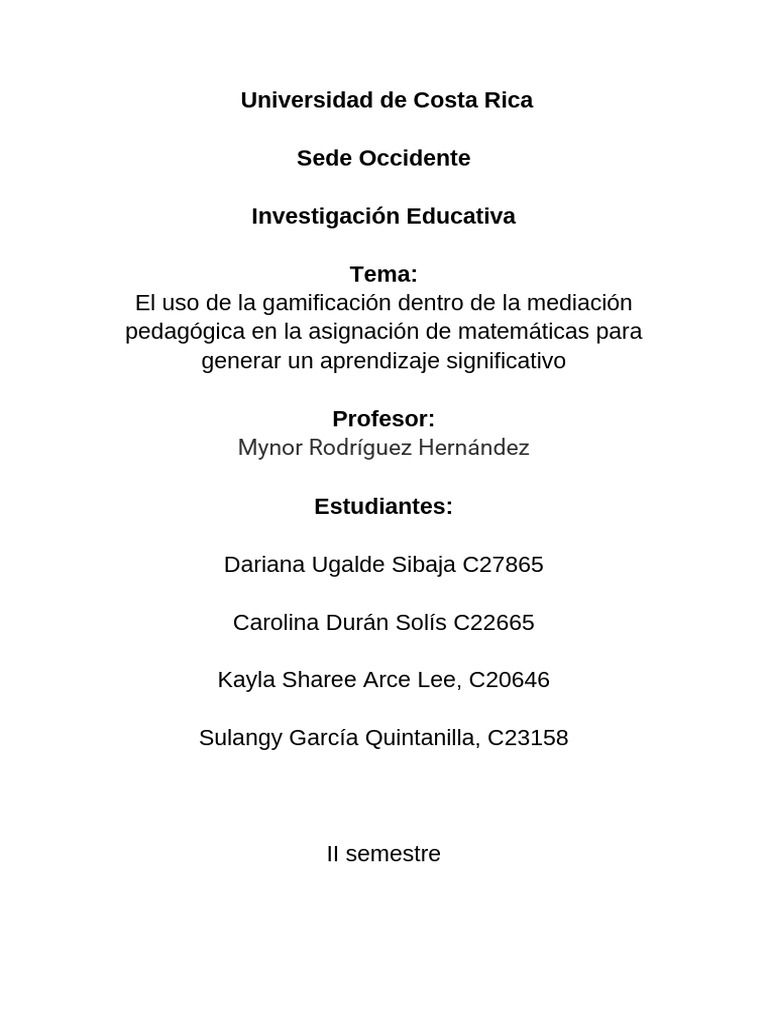 Universidad de Costa Rica

Sede Occidente

Investigación Educativa

Tema:
El uso de la gamificación dentro de la mediación pedagógica en la asignación de matemáticas para generar un aprendizaje significativo

Profesor:
Mynor Rodríguez Hernández

Estudiantes:

Dariana Ugalde Sibaja C27865

Carolina Durán Solís C22665

Kayla Sharee Arce Lee, C20646

Sulangy García Quintanilla, C23158

II semestre